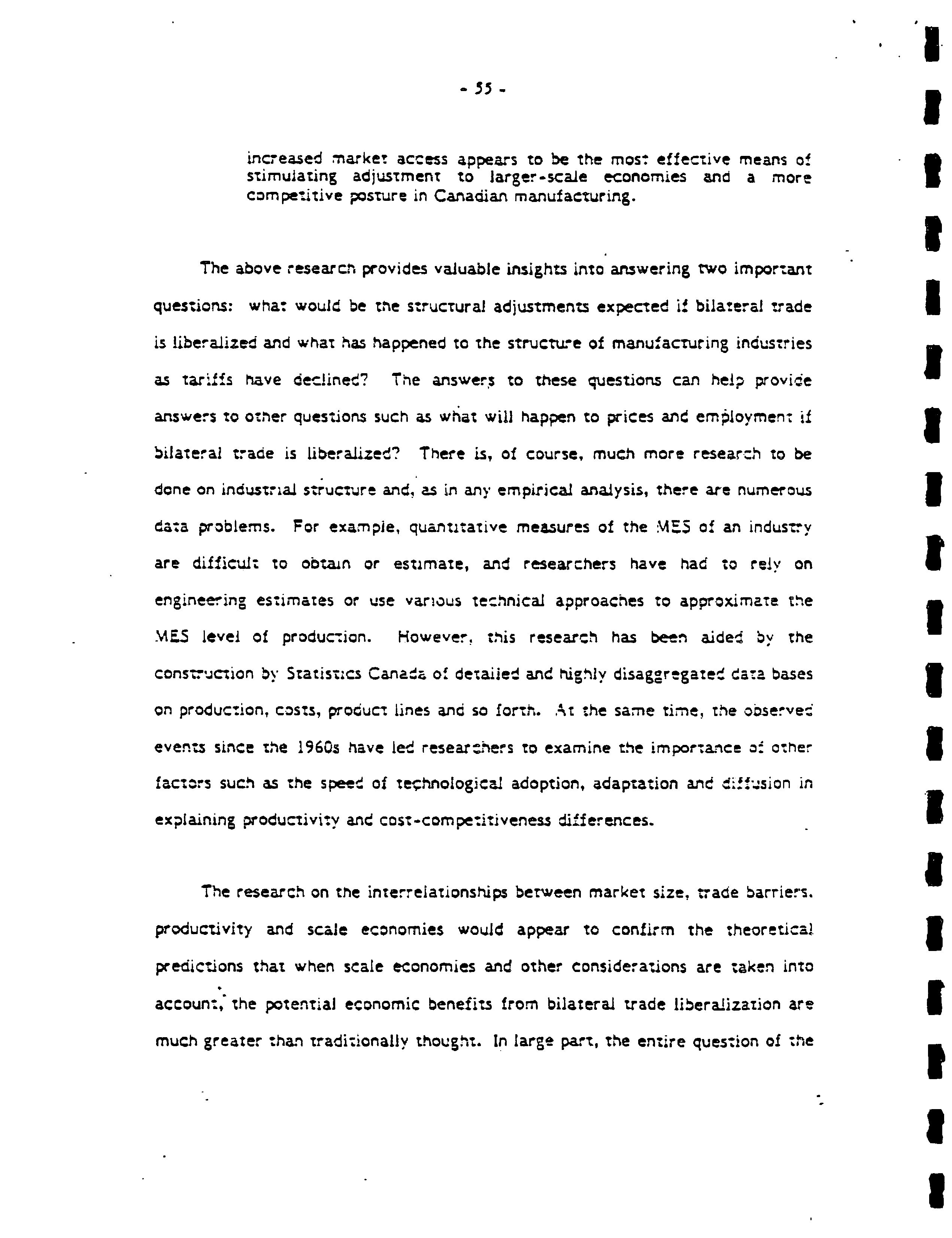 - 55 -

increased market access appears to be the most effective means of stimulating adjustment to larger-scale economies and a more competitive posture in Canadian manufacturing.

The above research provides valuable insights into answering two important questions: what would be the structural adjustments expected if bilateral trade is liberalized and what has happened to the structure of manufacturing industries as tariffs have declined? The answers to these questions can help provide answers to other questions such as what will happen to prices and employment if bilateral trade is liberalized? There is, of course, much more research to be done on industrial structure and, as in any empirical analysis, there are numerous data problems. For example, quantitative measures of the MES of an industry are difficult to obtain or estimate, and researchers have had to rely on engineering estimates or use various technical approaches to approximate the MES level of production. However, this research has been aided by the construction by Statistics Canada of detailed and highly disaggregated data bases on production, costs, product lines and so forth. At the same time, the observed events since the 1960s have led researchers to examine the importance of other factors such as the speed of technological adoption, adaptation and diffusion in explaining productivity and cost-competitiveness differences.

The research on the interrelationships between market size, trade barriers, productivity and scale economies would appear to confirm the theoretical predictions that when scale economies and other considerations are taken into account, the potential economic benefits from bilateral trade liberalization are much greater than traditionally thought. In large part, the entire question of the